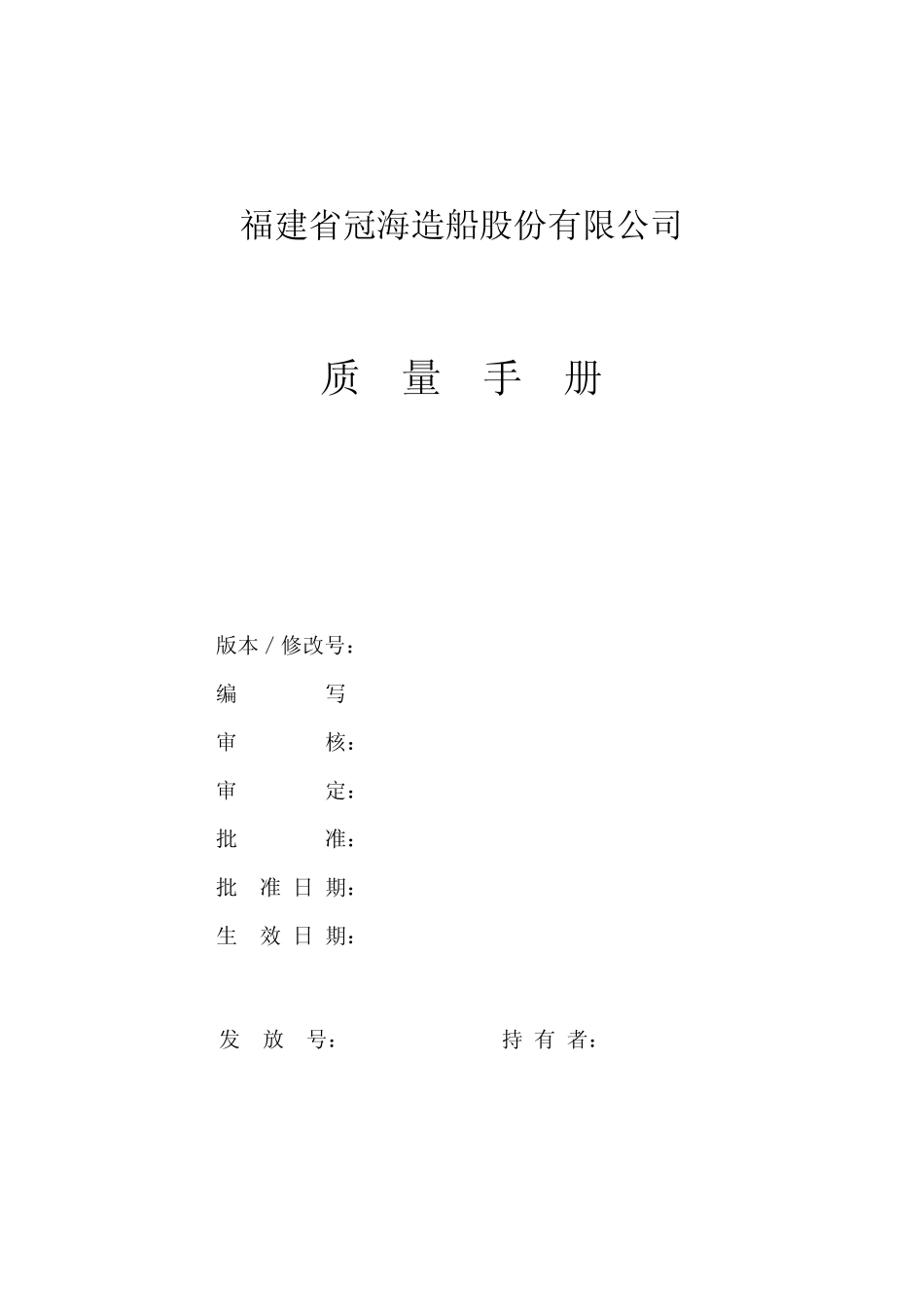 福建省冠海造船股份有限公司

质 量 手 册

版本 / 修改号：

编 写

审 核：

审 定：

批 准：

批 准 日 期：

生 效 日 期：

发 放 号： 持 有 者：